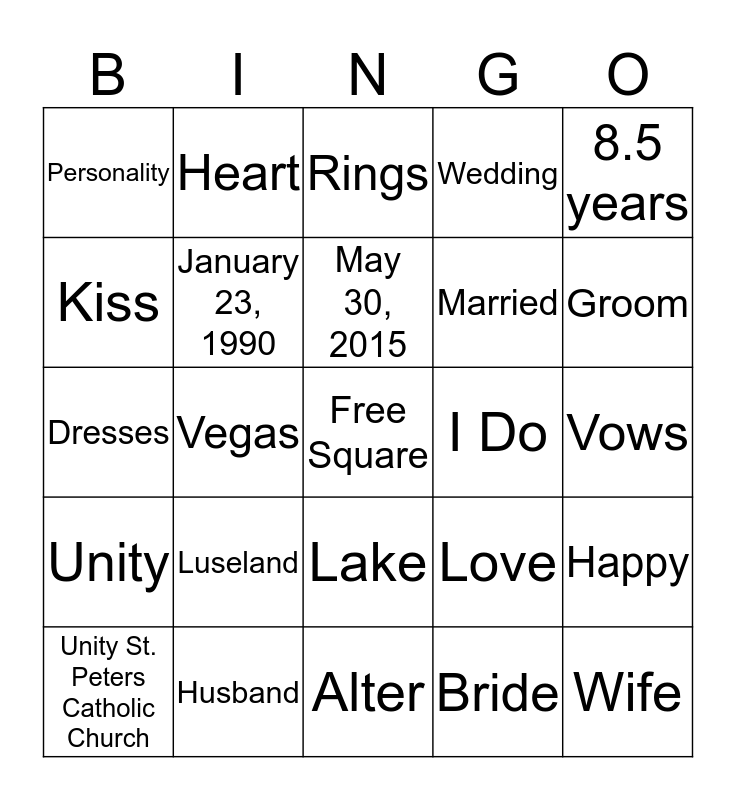 | B | I | N | G | O |
|---|---|---|---|---|
| Personality | Heart | Rings | Wedding | 8.5 years |
| Kiss | January 23, 1990 | May 30, 2015 | Married | Groom |
| Dresses | Vegas | Free Square | I Do | Vows |
| Unity | Luseland | Lake | Love | Happy |
| Unity St. Peters Catholic Church | Husband | Alter | Bride | Wife |